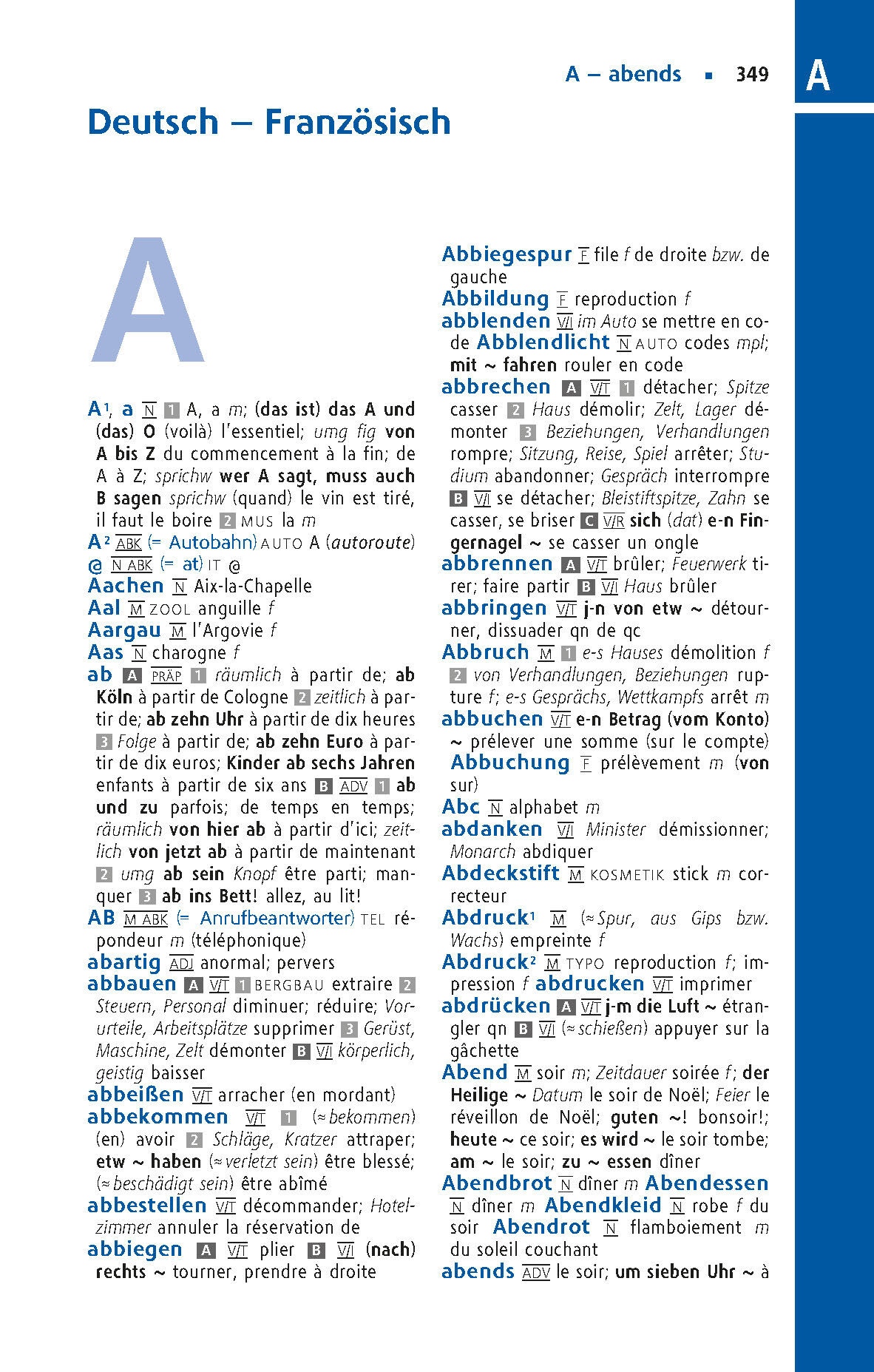 A – abends ▪ 349

A

Deutsch – Französisch

A

A¹, a N 1 A, a m; (das ist) das A und (das) O (voilà) l'essentiel; umg fig von A bis Z du commencement à la fin; de A à Z; sprichw wer A sagt, muss auch B sagen sprichw (quand) le vin est tiré, il faut le boire 2 MUS la m
A² ABK (= Autobahn) AUTO A (autoroute)
@ N ABK (= at) IT @
Aachen N Aix-la-Chapelle
Aal M ZOOL anguille f
Aargau M l'Argovie f
Aas N charogne f
ab A PRÄP 1 räumlich à partir de; ab Köln à partir de Cologne 2 zeitlich à partir de; ab zehn Uhr à partir de dix heures 3 Folge à partir de; ab zehn Euro à partir de dix euros; Kinder ab sechs Jahren enfants à partir de six ans B ADV 1 ab und zu parfois; de temps en temps; räumlich von hier ab à partir d'ici; zeitlich von jetzt ab à partir de maintenant 2 umg ab sein Knopf être parti; manquer 3 ab ins Bett! allez, au lit!
AB M ABK (= Anrufbeantworter) TEL répondeur m (téléphonique)
abartig ADJ anormal; pervers
abbauen A V/T 1 BERGBAU extraire 2 Steuern, Personal diminuer; réduire; Vorurteile, Arbeitsplätze supprimer 3 Gerüst, Maschine, Zelt démonter B V/I körperlich, geistig baisser
abbeißen V/T arracher (en mordant)
abbekommen V/T 1 (≈ bekommen) (en) avoir 2 Schläge, Kratzer attraper; etw ~ haben (≈ verletzt sein) être blessé; (≈ beschädigt sein) être abîmé
abbestellen V/T décommander; Hotelzimmer annuler la réservation de
abbiegen A V/T plier B V/I (nach) rechts ~ tourner, prendre à droite
Abbiegespur F file f de droite bzw. de gauche
Abbildung F reproduction f
abblenden V/I im Auto se mettre en code Abblendlicht N AUTO codes mpl; mit ~ fahren rouler en code
abbrechen A V/T 1 détacher; Spitze casser 2 Haus démolir; Zelt, Lager démonter 3 Beziehungen, Verhandlungen rompre; Sitzung, Reise, Spiel arrêter; Studium abandonner; Gespräch interrompre B V/I se détacher; Bleistiftspitze, Zahn se casser, se briser C V/R sich (dat) e-n Fingernagel ~ se casser un ongle
abbrennen A V/T brûler; Feuerwerk tirer; faire partir B V/I Haus brûler
abbringen V/T j-n von etw ~ détourner, dissuader qn de qc
Abbruch M 1 e-s Hauses démolition f 2 von Verhandlungen, Beziehungen rupture f; e-s Gesprächs, Wettkampfs arrêt m
abbuchen V/T e-n Betrag (vom Konto) ~ prélever une somme (sur le compte) Abbuchung F prélèvement m (von sur)
Abc N alphabet m
abdanken V/I Minister démissionner; Monarch abdiquer
Abdeckstift M KOSMETIK stick m correcteur
Abdruck¹ M (≈ Spur, aus Gips bzw. Wachs) empreinte f
Abdruck² M TYPO reproduction f; impression f abdrucken V/T imprimer
abdrücken A V/T j-m die Luft ~ étrangler qn B V/I (≈ schießen) appuyer sur la gâchette
Abend M soir m; Zeitdauer soirée f; der Heilige ~ Datum le soir de Noël; Feier le réveillon de Noël; guten ~! bonsoir!; heute ~ ce soir; es wird ~ le soir tombe; am ~ le soir; zu ~ essen dîner
Abendbrot N dîner m Abendessen N dîner m Abendkleid N robe f du soir Abendrot N flamboiement m du soleil couchant
abends ADV le soir; um sieben Uhr ~ à